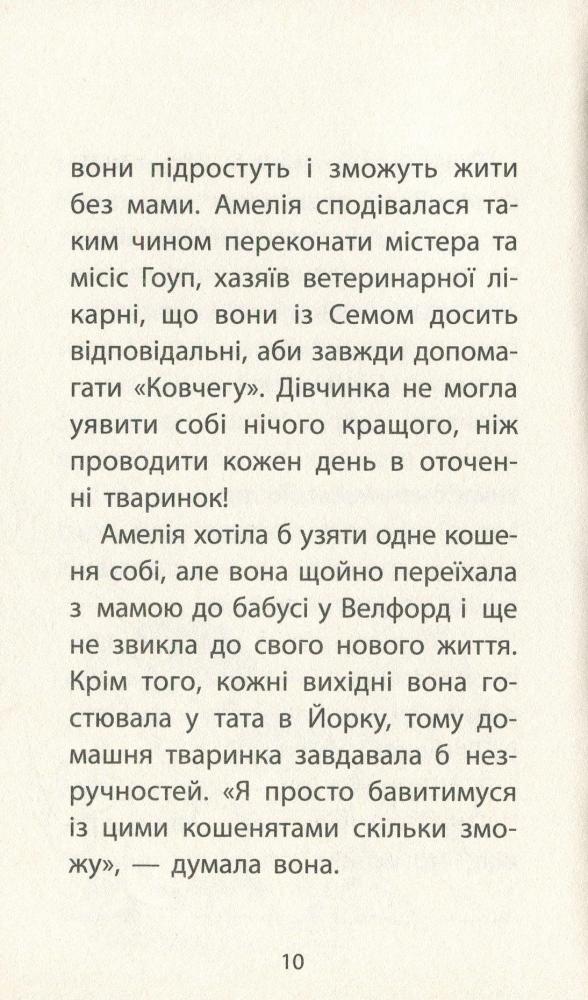 вони підростуть і зможуть жити без мами. Амелія сподівалася таким чином переконати містера та місіс Гоуп, хазяїв ветеринарної лікарні, що вони із Семом досить відповідальні, аби завжди допомагати «Ковчегу». Дівчинка не могла уявити собі нічого кращого, ніж проводити кожен день в оточенні тваринок!

Амелія хотіла б узяти одне кошеня собі, але вона щойно переїхала з мамою до бабусі у Велфорд і ще не звикла до свого нового життя. Крім того, кожні вихідні вона гостювала у тата в Йорку, тому домашня тваринка завдавала б незручностей. «Я просто бавитимуся із цими кошенятами скільки зможу», — думала вона.

10